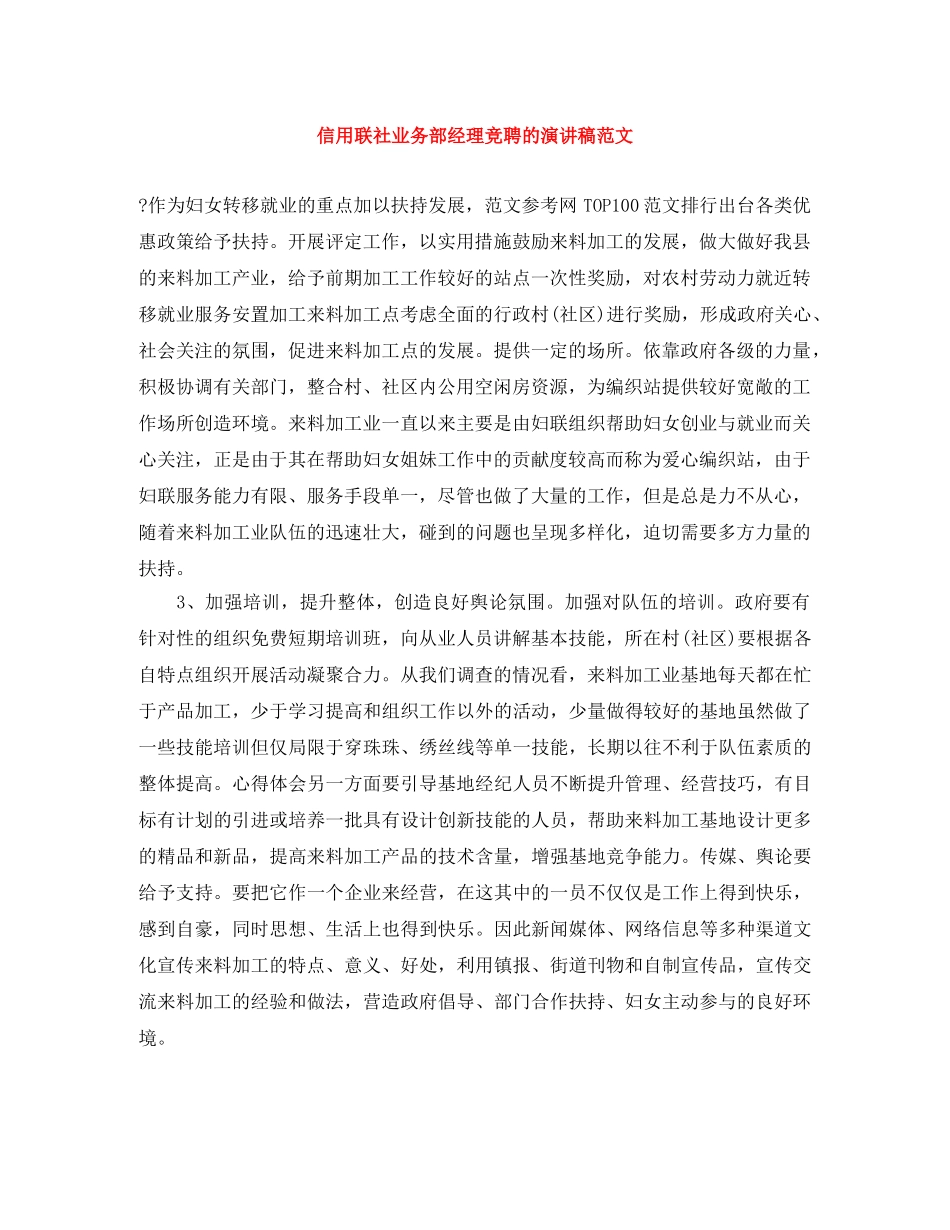 信用联社业务部经理竞聘的演讲稿范文

?作为妇女转移就业的重点加以扶持发展，范文参考网 TOP100 范文排行出台各类优惠政策给予扶持。开展评定工作，以实用措施鼓励来料加工的发展，做大做好我县的来料加工产业，给予前期加工工作较好的站点一次性奖励，对农村劳动力就近转移就业服务安置加工来料加工点考虑全面的行政村(社区)进行奖励，形成政府关心、社会关注的氛围，促进来料加工点的发展。提供一定的场所。依靠政府各级的力量，积极协调有关部门，整合村、社区内公用空闲房资源，为编织站提供较好宽敞的工作场所创造环境。来料加工业一直以来主要是由妇联组织帮助妇女创业与就业而关心关注，正是由于其在帮助妇女姐妹工作中的贡献度较高而称为爱心编织站，由于妇联服务能力有限、服务手段单一，尽管也做了大量的工作，但是总是力不从心，随着来料加工业队伍的迅速壮大，碰到的问题也呈现多样化，迫切需要多方力量的扶持。

3、加强培训，提升整体，创造良好舆论氛围。加强对队伍的培训。政府要有针对性的组织免费短期培训班，向从业人员讲解基本技能，所在村(社区)要根据各自特点组织开展活动凝聚合力。从我们调查的情况看，来料加工业基地每天都在忙于产品加工，少于学习提高和组织工作以外的活动，少量做得较好的基地虽然做了一些技能培训但仅局限于穿珠珠、绣丝线等单一技能，长期以往不利于队伍素质的整体提高。心得体会另一方面要引导基地经纪人员不断提升管理、经营技巧，有目标有计划的引进或培养一批具有设计创新技能的人员，帮助来料加工基地设计更多的精品和新品，提高来料加工产品的技术含量，增强基地竞争能力。传媒、舆论要给予支持。要把它作一个企业来经营，在这其中的一员不仅仅是工作上得到快乐，感到自豪，同时思想、生活上也得到快乐。因此新闻媒体、网络信息等多种渠道文化宣传来料加工的特点、意义、好处，利用镇报、街道刊物和自制宣传品，宣传交流来料加工的经验和做法，营造政府倡导、部门合作扶持、妇女主动参与的良好环境。